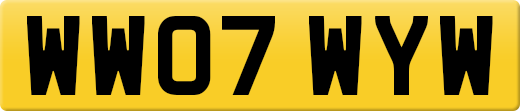 WW07 WYW